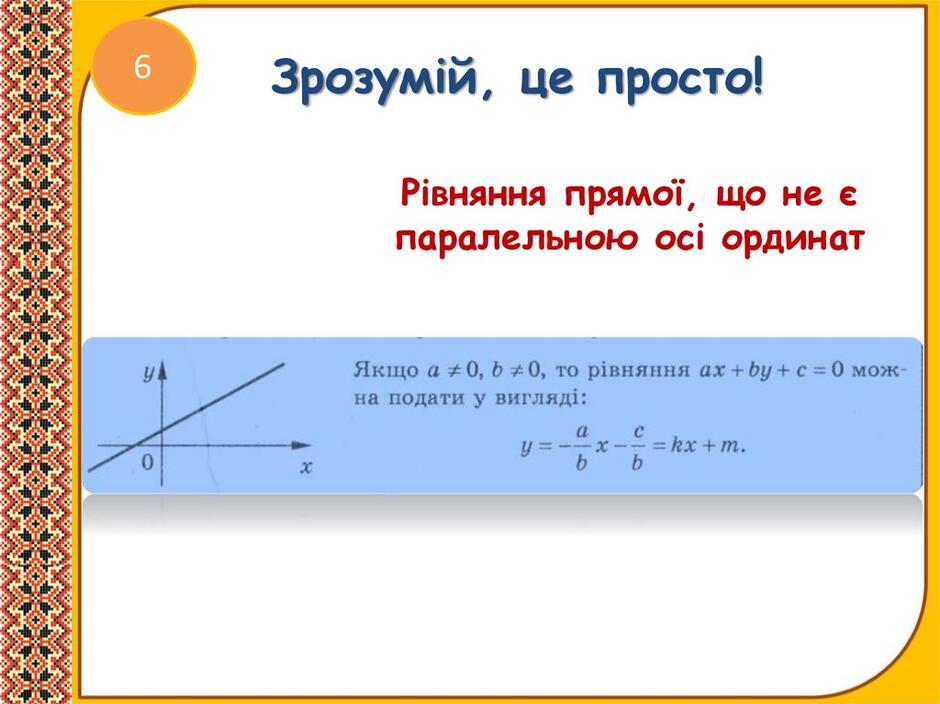 6

Зрозумій, це просто!

Рівняння прямої, що не є паралельною осі ординат

$y$

$0$

$x$

Якщо $a \neq 0$, $b \neq 0$, то рівняння $ax + by + c = 0$ можна подати у вигляді:

$y = -\frac{a}{b}x - \frac{c}{b} = kx + m.$